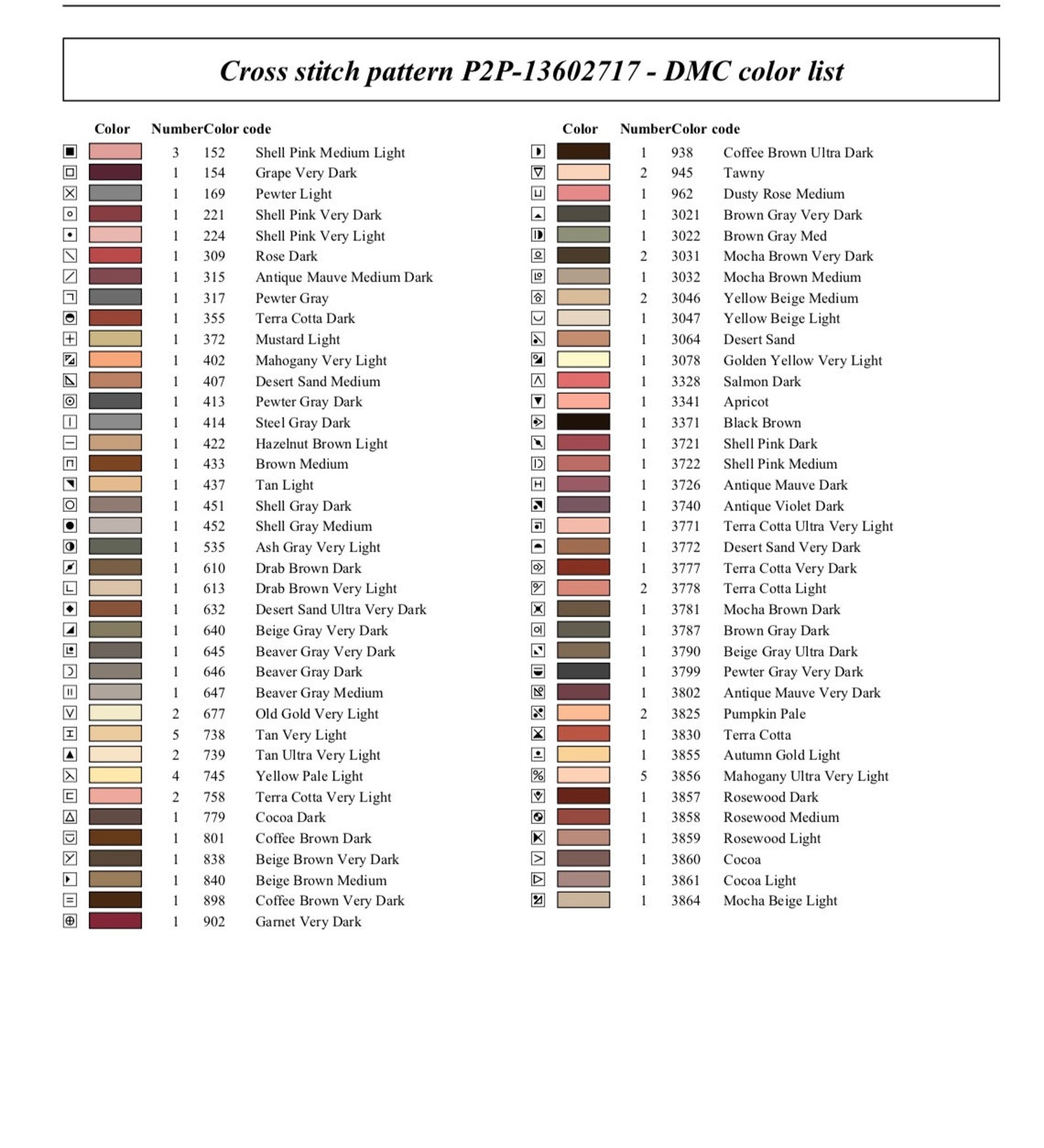 Cross stitch pattern P2P-13602717 - DMC color list

| Color | Number | Color code | |
|---|---|---|---|
| | 3 | 152 | Shell Pink Medium Light |
| | 1 | 154 | Grape Very Dark |
| | 1 | 169 | Pewter Light |
| | 1 | 221 | Shell Pink Very Dark |
| | 1 | 224 | Shell Pink Very Light |
| | 1 | 309 | Rose Dark |
| | 1 | 315 | Antique Mauve Medium Dark |
| | 1 | 317 | Pewter Gray |
| | 1 | 355 | Terra Cotta Dark |
| | 1 | 372 | Mustard Light |
| | 1 | 402 | Mahogany Very Light |
| | 1 | 407 | Desert Sand Medium |
| | 1 | 413 | Pewter Gray Dark |
| | 1 | 414 | Steel Gray Dark |
| | 1 | 422 | Hazelnut Brown Light |
| | 1 | 433 | Brown Medium |
| | 1 | 437 | Tan Light |
| | 1 | 451 | Shell Gray Dark |
| | 1 | 452 | Shell Gray Medium |
| | 1 | 535 | Ash Gray Very Light |
| | 1 | 610 | Drab Brown Dark |
| | 1 | 613 | Drab Brown Very Light |
| | 1 | 632 | Desert Sand Ultra Very Dark |
| | 1 | 640 | Beige Gray Very Dark |
| | 1 | 645 | Beaver Gray Very Dark |
| | 1 | 646 | Beaver Gray Dark |
| | 1 | 647 | Beaver Gray Medium |
| | 2 | 677 | Old Gold Very Light |
| | 5 | 738 | Tan Very Light |
| | 2 | 739 | Tan Ultra Very Light |
| | 4 | 745 | Yellow Pale Light |
| | 2 | 758 | Terra Cotta Very Light |
| | 1 | 779 | Cocoa Dark |
| | 1 | 801 | Coffee Brown Dark |
| | 1 | 838 | Beige Brown Very Dark |
| | 1 | 840 | Beige Brown Medium |
| | 1 | 898 | Coffee Brown Very Dark |
| | 1 | 902 | Garnet Very Dark |

| Color | Number | Color code | |
|---|---|---|---|
| | 1 | 938 | Coffee Brown Ultra Dark |
| | 2 | 945 | Tawny |
| | 1 | 962 | Dusty Rose Medium |
| | 1 | 3021 | Brown Gray Very Dark |
| | 1 | 3022 | Brown Gray Med |
| | 2 | 3031 | Mocha Brown Very Dark |
| | 1 | 3032 | Mocha Brown Medium |
| | 2 | 3046 | Yellow Beige Medium |
| | 1 | 3047 | Yellow Beige Light |
| | 1 | 3064 | Desert Sand |
| | 1 | 3078 | Golden Yellow Very Light |
| | 1 | 3328 | Salmon Dark |
| | 1 | 3341 | Apricot |
| | 1 | 3371 | Black Brown |
| | 1 | 3721 | Shell Pink Dark |
| | 1 | 3722 | Shell Pink Medium |
| | 1 | 3726 | Antique Mauve Dark |
| | 1 | 3740 | Antique Violet Dark |
| | 1 | 3771 | Terra Cotta Ultra Very Light |
| | 1 | 3772 | Desert Sand Very Dark |
| | 1 | 3777 | Terra Cotta Very Dark |
| | 2 | 3778 | Terra Cotta Light |
| | 1 | 3781 | Mocha Brown Dark |
| | 1 | 3787 | Brown Gray Dark |
| | 1 | 3790 | Beige Gray Ultra Dark |
| | 1 | 3799 | Pewter Gray Very Dark |
| | 1 | 3802 | Antique Mauve Very Dark |
| | 2 | 3825 | Pumpkin Pale |
| | 1 | 3830 | Terra Cotta |
| | 1 | 3855 | Autumn Gold Light |
| | 5 | 3856 | Mahogany Ultra Very Light |
| | 1 | 3857 | Rosewood Dark |
| | 1 | 3858 | Rosewood Medium |
| | 1 | 3859 | Rosewood Light |
| | 1 | 3860 | Cocoa |
| | 1 | 3861 | Cocoa Light |
| | 1 | 3864 | Mocha Beige Light |